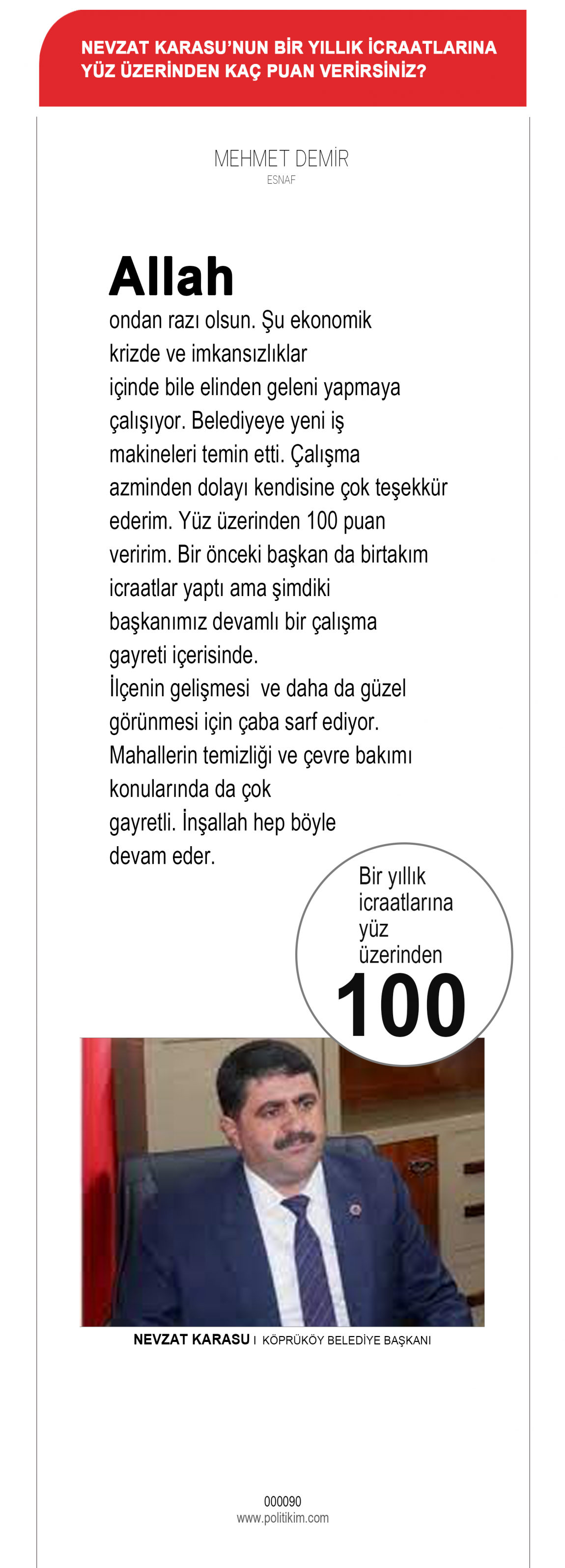 NEVZAT KARASU'NUN BİR YILLIK İCRAATLARINA YÜZ ÜZERİNDEN KAÇ PUAN VERİRSİNİZ?

MEHMET DEMİR
ESNAF

Allah ondan razı olsun. Şu ekonomik krizde ve imkansızlıklar içinde bile elinden geleni yapmaya çalışıyor. Belediyeye yeni iş makineleri temin etti. Çalışma azminden dolayı kendisine çok teşekkür ederim. Yüz üzerinden 100 puan veririm. Bir önceki başkan da birtakım icraatlar yaptı ama şimdiki başkanımız devamlı bir çalışma gayreti içerisinde.
İlçenin gelişmesi ve daha da güzel görünmesi için çaba sarf ediyor. Mahallerin temizliği ve çevre bakımı konularında da çok gayretli. İnşallah hep böyle devam eder.

Bir yıllık icraatlarına yüz üzerinden
100

NEVZAT KARASU I KÖPRÜKÖY BELEDİYE BAŞKANI

000090
www.politikim.com